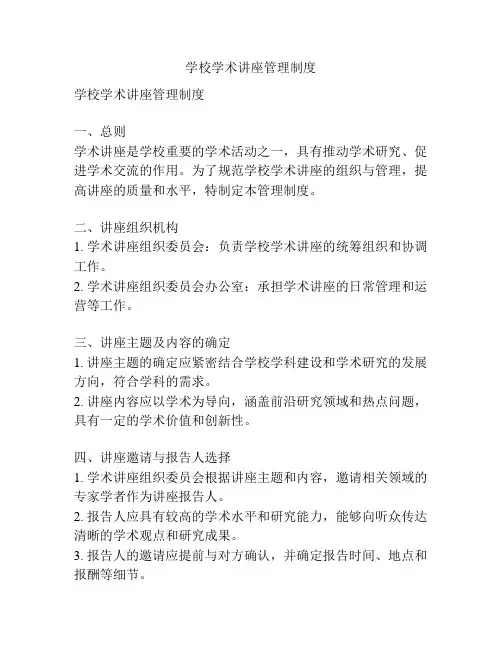 学校学术讲座管理制度

学校学术讲座管理制度

一、总则
学术讲座是学校重要的学术活动之一，具有推动学术研究、促进学术交流的作用。为了规范学校学术讲座的组织与管理，提高讲座的质量和水平，特制定本管理制度。

二、讲座组织机构
1. 学术讲座组织委员会：负责学校学术讲座的统筹组织和协调工作。
2. 学术讲座组织委员会办公室：承担学术讲座的日常管理和运营等工作。

三、讲座主题及内容的确定
1. 讲座主题的确定应紧密结合学校学科建设和学术研究的发展方向，符合学科的需求。
2. 讲座内容应以学术为导向，涵盖前沿研究领域和热点问题，具有一定的学术价值和创新性。

四、讲座邀请与报告人选择
1. 学术讲座组织委员会根据讲座主题和内容，邀请相关领域的专家学者作为讲座报告人。
2. 报告人应具有较高的学术水平和研究能力，能够向听众传达清晰的学术观点和研究成果。
3. 报告人的邀请应提前与对方确认，并确定报告时间、地点和报酬等细节。